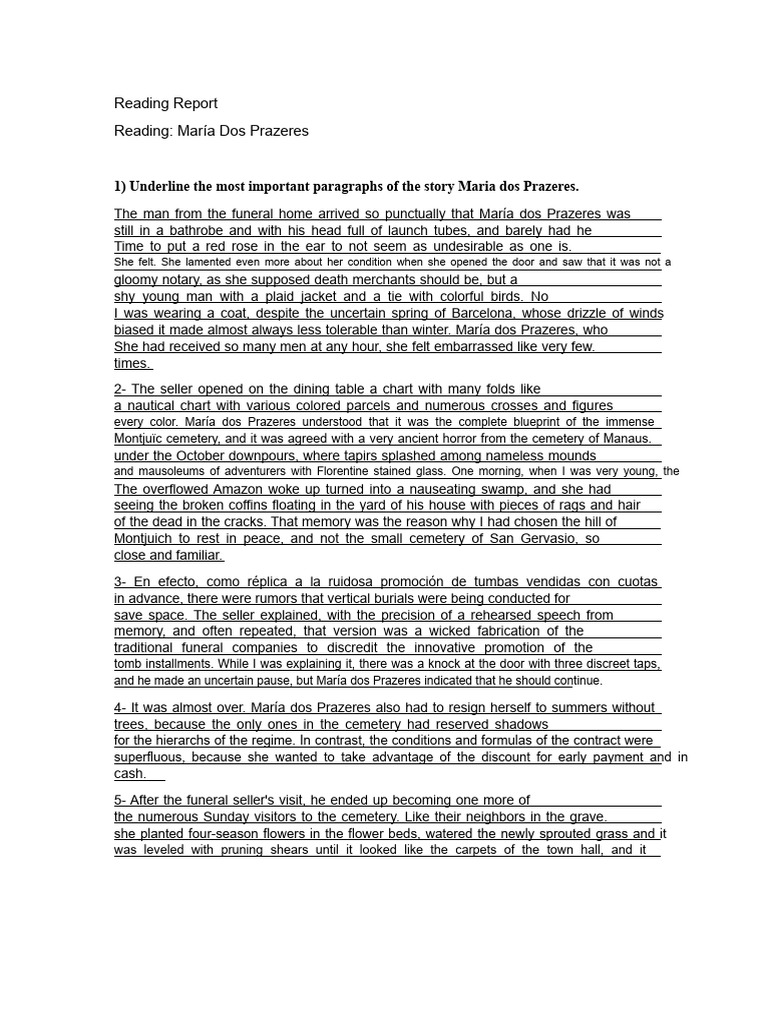 Reading Report

Reading: María Dos Prazeres

1) Underline the most important paragraphs of the story Maria dos Prazeres.

The man from the funeral home arrived so punctually that María dos Prazeres was still in a bathrobe and with his head full of launch tubes, and barely had he Time to put a red rose in the ear to not seem as undesirable as one is. She felt. She lamented even more about her condition when she opened the door and saw that it was not a gloomy notary, as she supposed death merchants should be, but a shy young man with a plaid jacket and a tie with colorful birds. No I was wearing a coat, despite the uncertain spring of Barcelona, whose drizzle of winds biased it made almost always less tolerable than winter. María dos Prazeres, who She had received so many men at any hour, she felt embarrassed like very few. times.

2- The seller opened on the dining table a chart with many folds like a nautical chart with various colored parcels and numerous crosses and figures every color. María dos Prazeres understood that it was the complete blueprint of the immense Montjuïc cemetery, and it was agreed with a very ancient horror from the cemetery of Manaus. under the October downpours, where tapirs splashed among nameless mounds and mausoleums of adventurers with Florentine stained glass. One morning, when I was very young, the The overflowed Amazon woke up turned into a nauseating swamp, and she had seeing the broken coffins floating in the yard of his house with pieces of rags and hair of the dead in the cracks. That memory was the reason why I had chosen the hill of Montjuich to rest in peace, and not the small cemetery of San Gervasio, so close and familiar.

3- En efecto, como réplica a la ruidosa promoción de tumbas vendidas con cuotas in advance, there were rumors that vertical burials were being conducted for save space. The seller explained, with the precision of a rehearsed speech from memory, and often repeated, that version was a wicked fabrication of the traditional funeral companies to discredit the innovative promotion of the tomb installments. While I was explaining it, there was a knock at the door with three discreet taps, and he made an uncertain pause, but María dos Prazeres indicated that he should continue.

4- It was almost over. María dos Prazeres also had to resign herself to summers without trees, because the only ones in the cemetery had reserved shadows for the hierarchs of the regime. In contrast, the conditions and formulas of the contract were superfluous, because she wanted to take advantage of the discount for early payment and in cash.

5- After the funeral seller's visit, he ended up becoming one more of the numerous Sunday visitors to the cemetery. Like their neighbors in the grave. she planted four-season flowers in the flower beds, watered the newly sprouted grass and it was leveled with pruning shears until it looked like the carpets of the town hall, and it